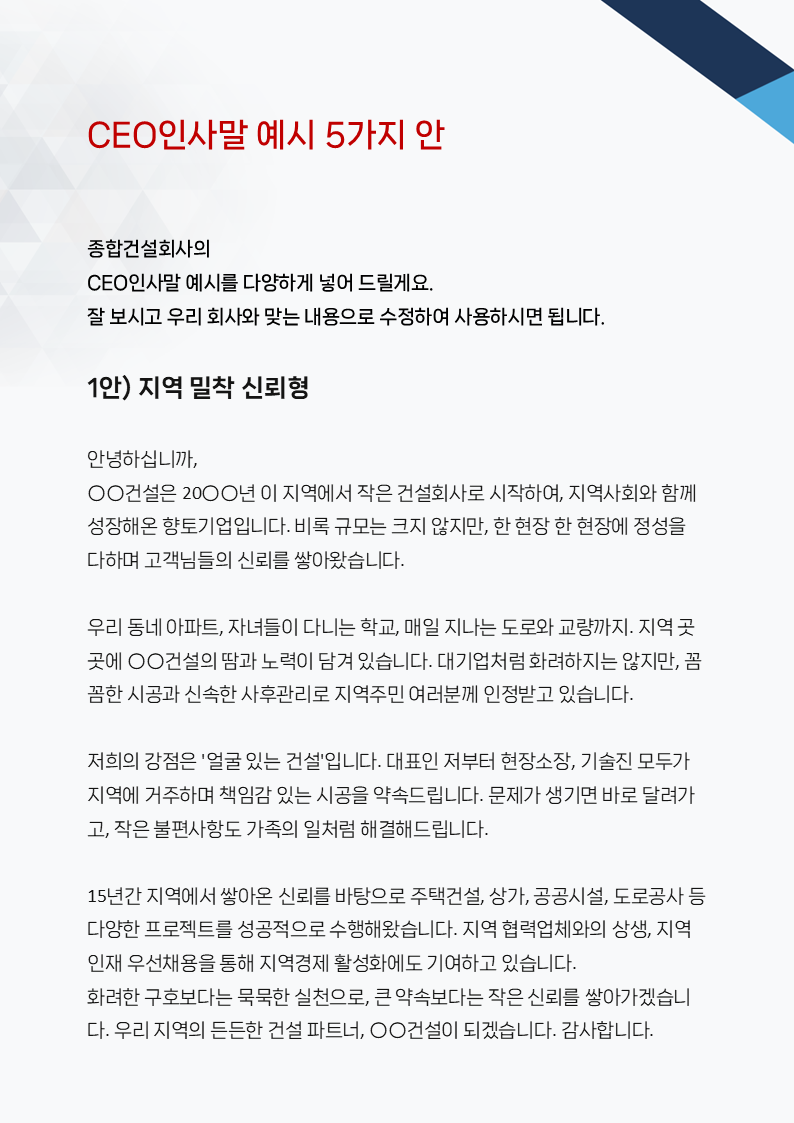 CEO인사말 예시 5가지 안

종합건설회사의
CEO인사말 예시를 다양하게 넣어 드릴게요.
잘 보시고 우리 회사와 맞는 내용으로 수정하여 사용하시면 됩니다.

1안) 지역 밀착 신뢰형

안녕하십니까,
○○건설은 20○○년 이 지역에서 작은 건설회사로 시작하여, 지역사회와 함께 성장해온 향토기업입니다. 비록 규모는 크지 않지만, 한 현장 한 현장에 정성을 다하며 고객님들의 신뢰를 쌓아왔습니다.

우리 동네 아파트, 자녀들이 다니는 학교, 매일 지나는 도로와 교량까지. 지역 곳곳에 ○○건설의 땀과 노력이 담겨 있습니다. 대기업처럼 화려하지는 않지만, 꼼꼼한 시공과 신속한 사후관리로 지역주민 여러분께 인정받고 있습니다.

저희의 강점은 '얼굴 있는 건설'입니다. 대표인 저부터 현장소장, 기술진 모두가 지역에 거주하며 책임감 있는 시공을 약속드립니다. 문제가 생기면 바로 달려가고, 작은 불편사항도 가족의 일처럼 해결해드립니다.

15년간 지역에서 쌓아온 신뢰를 바탕으로 주택건설, 상가, 공공시설, 도로공사 등 다양한 프로젝트를 성공적으로 수행해왔습니다. 지역 협력업체와의 상생, 지역 인재 우선채용을 통해 지역경제 활성화에도 기여하고 있습니다.
화려한 구호보다는 묵묵한 실천으로, 큰 약속보다는 작은 신뢰를 쌓아가겠습니다. 우리 지역의 든든한 건설 파트너, ○○건설이 되겠습니다. 감사합니다.